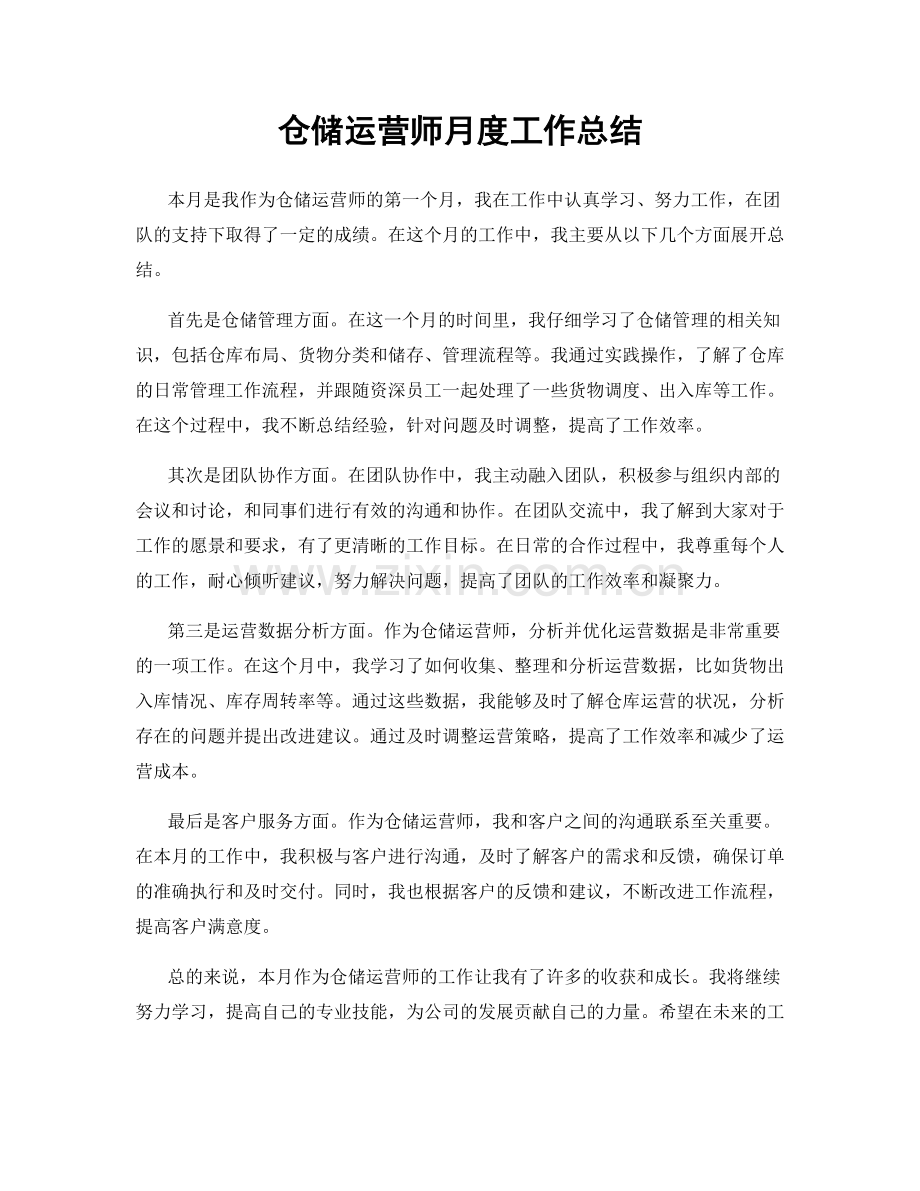 仓储运营师月度工作总结

本月是我作为仓储运营师的第一个月，我在工作中认真学习、努力工作，在团队的支持下取得了一定的成绩。在这个月的工作中，我主要从以下几个方面展开总结。

首先是仓储管理方面。在这一个月的时间里，我仔细学习了仓储管理的相关知识，包括仓库布局、货物分类和储存、管理流程等。我通过实践操作，了解了仓库的日常管理工作流程，并跟随资深员工一起处理了一些货物调度、出入库等工作。在这个过程中，我不断总结经验，针对问题及时调整，提高了工作效率。

其次是团队协作方面。在团队协作中，我主动融入团队，积极参与组织内部的会议和讨论，和同事们进行有效的沟通和协作。在团队交流中，我了解到大家对于工作的愿景和要求，有了更清晰的工作目标。在日常的合作过程中，我尊重每个人的工作，耐心倾听建议，努力解决问题，提高了团队的工作效率和凝聚力。

第三是运营数据分析方面。作为仓储运营师，分析并优化运营数据是非常重要的一项工作。在这个月中，我学习了如何收集、整理和分析运营数据，比如货物出入库情况、库存周转率等。通过这些数据，我能够及时了解仓库运营的状况，分析存在的问题并提出改进建议。通过及时调整运营策略，提高了工作效率和减少了运营成本。

最后是客户服务方面。作为仓储运营师，我和客户之间的沟通联系至关重要。在本月的工作中，我积极与客户进行沟通，及时了解客户的需求和反馈，确保订单的准确执行和及时交付。同时，我也根据客户的反馈和建议，不断改进工作流程，提高客户满意度。

总的来说，本月作为仓储运营师的工作让我有了许多的收获和成长。我将继续努力学习，提高自己的专业技能，为公司的发展贡献自己的力量。希望在未来的工

www.zixin.com.cn